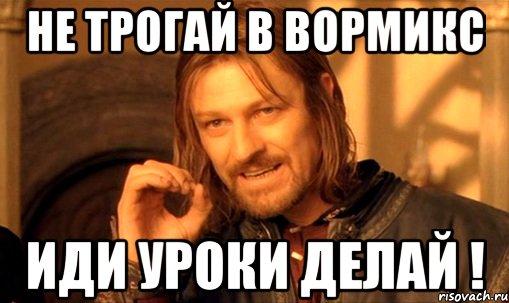 НЕ ТРОГАЙ В ВОРМИКС

ИДИ УРОКИ ДЕЛАЙ !

risovach.ru